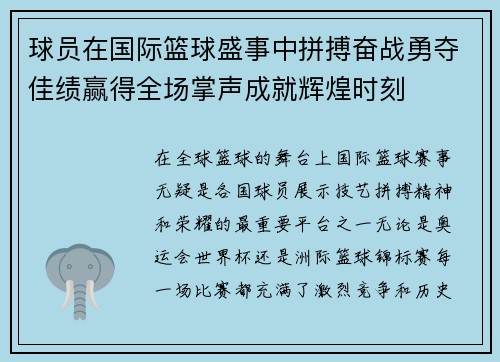 球员在国际篮球盛事中拼搏奋战勇夺佳绩赢得全场掌声成就辉煌时刻

在全球篮球的舞台上国际篮球赛事无疑是各国球员展示技艺拼搏精神和荣耀的最重要平台之一无论是奥运会世界杯还是洲际篮球锦标赛每一场比赛都充满了激烈竞争和历史